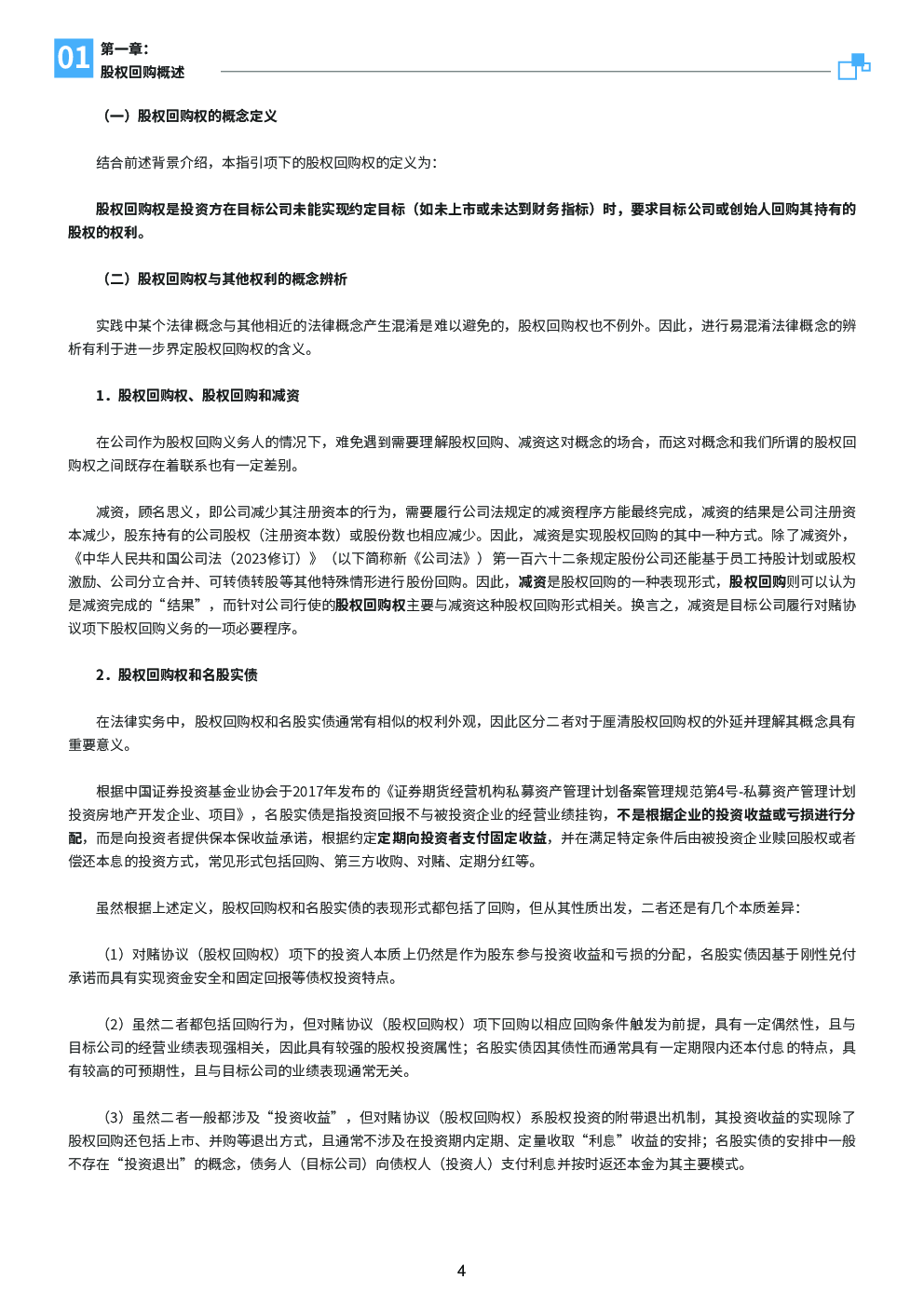 01 第一章：
股权回购概述

（一）股权回购权的概念定义

结合前述背景介绍，本指引项下的股权回购权的定义为：

股权回购权是投资方在目标公司未能实现约定目标（如未上市或未达到财务指标）时，要求目标公司或创始人回购其持有的股权的权利。

（二）股权回购权与其他权利的概念辨析

实践中某个法律概念与其他相近的法律概念产生混淆是难以避免的，股权回购权也不例外。因此，进行易混淆法律概念的辨析有利于进一步界定股权回购权的含义。

1．股权回购权、股权回购和减资

在公司作为股权回购义务人的情况下，难免遇到需要理解股权回购、减资这对概念的场合，而这对概念和我们所谓的股权回购权之间既存在着联系也有一定差别。

减资，顾名思义，即公司减少其注册资本的行为，需要履行公司法规定的减资程序方能最终完成，减资的结果是公司注册资本减少，股东持有的公司股权（注册资本数）或股份数也相应减少。因此，减资是实现股权回购的其中一种方式。除了减资外，《中华人民共和国公司法（2023修订）》（以下简称新《公司法》）第一百六十二条规定股份公司还能基于员工持股计划或股权激励、公司分立合并、可转债转股等其他特殊情形进行股份回购。因此，减资是股权回购的一种表现形式，股权回购则可以认为是减资完成的“结果”，而针对公司行使的股权回购权主要与减资这种股权回购形式相关。换言之，减资是目标公司履行对赌协议项下股权回购义务的一项必要程序。

2．股权回购权和名股实债

在法律实务中，股权回购权和名股实债通常有相似的权利外观，因此区分二者对于厘清股权回购权的外延并理解其概念具有重要意义。

根据中国证券投资基金业协会于2017年发布的《证券期货经营机构私募资产管理计划备案管理规范第4号-私募资产管理计划投资房地产开发企业、项目》，名股实债是指投资回报不与被投资企业的经营业绩挂钩，不是根据企业的投资收益或亏损进行分配，而是向投资者提供保本保收益承诺，根据约定定期向投资者支付固定收益，并在满足特定条件后由被投资企业赎回股权或者偿还本息的投资方式，常见形式包括回购、第三方收购、对赌、定期分红等。

虽然根据上述定义，股权回购权和名股实债的表现形式都包括了回购，但从其性质出发，二者还是有几个本质差异：

（1）对赌协议（股权回购权）项下的投资人本质上仍然是作为股东参与投资收益和亏损的分配，名股实债因基于刚性兑付承诺而具有实现资金安全和固定回报等债权投资特点。

（2）虽然二者都包括回购行为，但对赌协议（股权回购权）项下回购以相应回购条件触发为前提，具有一定偶然性，且与目标公司的经营业绩表现强相关，因此具有较强的股权投资属性；名股实债因其债性而通常具有一定期限内还本付息的特点，具有较高的可预期性，且与目标公司的业绩表现通常无关。

（3）虽然二者一般都涉及“投资收益”，但对赌协议（股权回购权）系股权投资的附带退出机制，其投资收益的实现除了股权回购还包括上市、并购等退出方式，且通常不涉及在投资期内定期、定量收取“利息”收益的安排；名股实债的安排中一般不存在“投资退出”的概念，债务人（目标公司）向债权人（投资人）支付利息并按时返还本金为其主要模式。

4